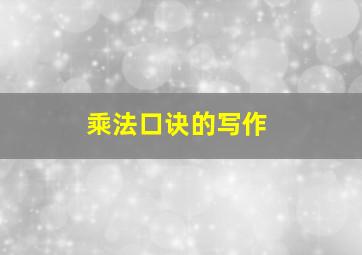 乘法口诀的写作